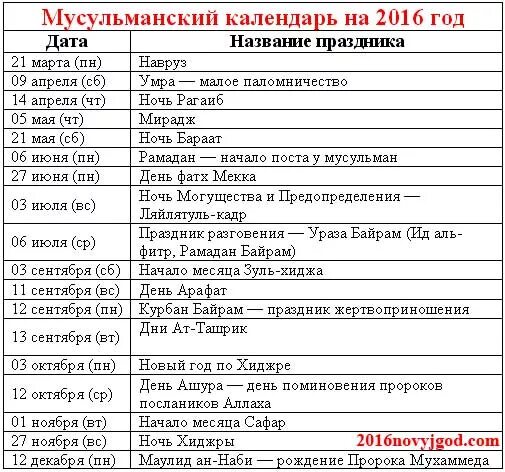 Мусульманский календарь на 2016 год

| Дата | Название праздника |
|---|---|
| 21 марта (пн) | Навруз |
| 09 апреля (сб) | Умра — малое паломничество |
| 14 апреля (чт) | Ночь Рагаиб |
| 05 мая (чт) | Мирадж |
| 21 мая (сб) | Ночь Бараат |
| 06 июня (пн) | Рамадан — начало поста у мусульман |
| 27 июня (пн) | День фатх Мекка |
| 03 июля (вс) | Ночь Могущества и Предопределения — Ляйлятуль-кадр |
| 06 июля (ср) | Праздник разговения — Ураза Байрам (Ид аль-фитр, Рамадан Байрам) |
| 03 сентября (сб) | Начало месяца Зуль-хиджа |
| 11 сентября (вс) | День Арафат |
| 12 сентября (пн) | Курбан Байрам — праздник жертвоприношения |
| 13 сентября (вт) | Дни Ат-Ташрик |
| 03 октября (пн) | Новый год по Хиджре |
| 12 октября (ср) | День Ашура — день поминовения пророков послаников Аллаха |
| 01 ноября (вт) | Начало месяца Сафар |
| 27 ноября (вс) | Ночь Хиджры 2016novyjgod.com |
| 12 декабря (пн) | Маулид ан-Наби — рождение Пророка Мухаммеда |